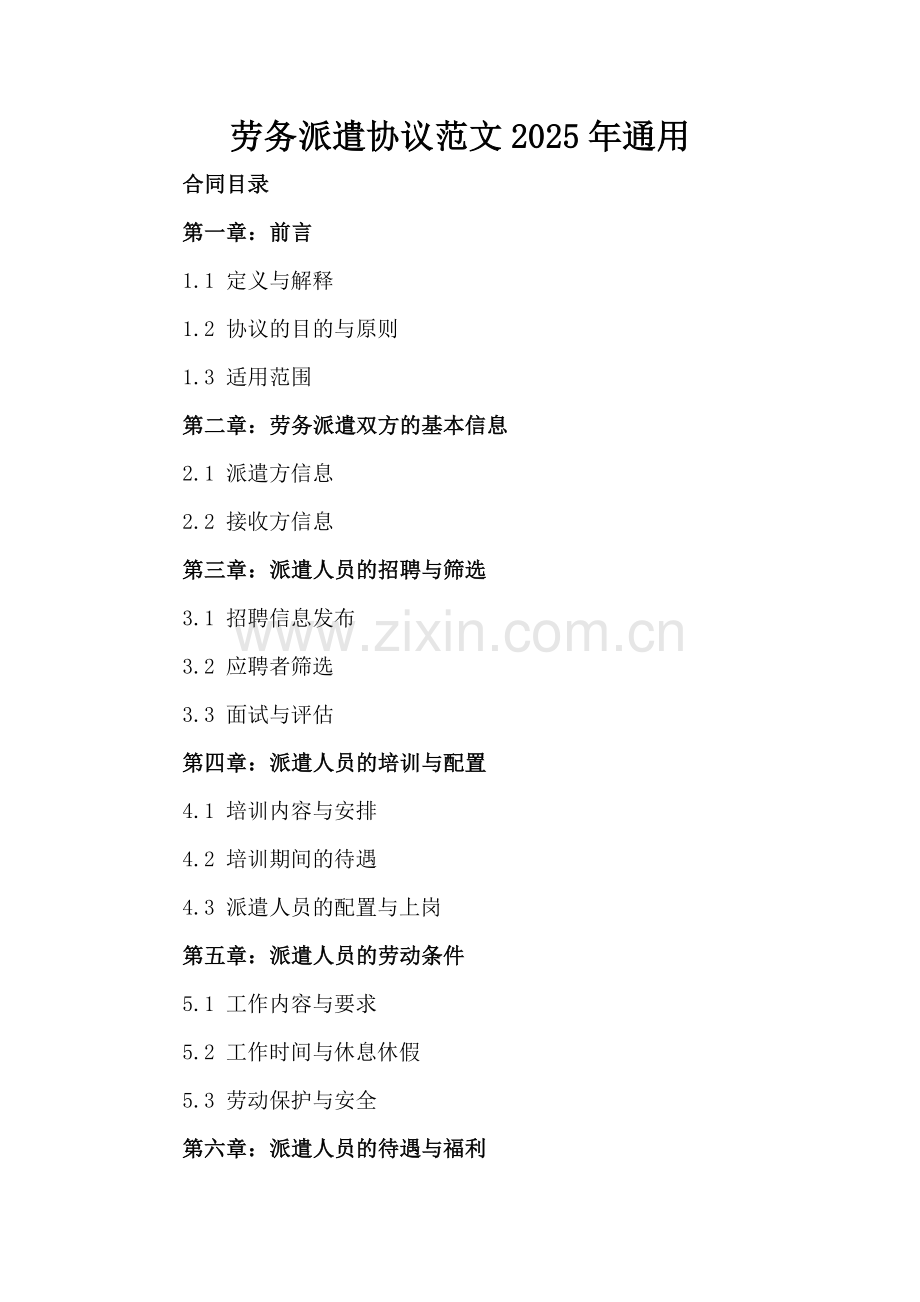 劳务派遣协议范文2025年通用

合同目录

第一章：前言

1.1 定义与解释

1.2 协议的目的与原则

1.3 适用范围

第二章：劳务派遣双方的基本信息

2.1 派遣方信息

2.2 接收方信息

第三章：派遣人员的招聘与筛选

3.1 招聘信息发布

3.2 应聘者筛选

3.3 面试与评估

第四章：派遣人员的培训与配置

4.1 培训内容与安排

4.2 培训期间的待遇

4.3 派遣人员的配置与上岗

第五章：派遣人员的劳动条件

5.1 工作内容与要求

5.2 工作时间与休息休假

5.3 劳动保护与安全

第六章：派遣人员的待遇与福利

www.zixin.com.cn